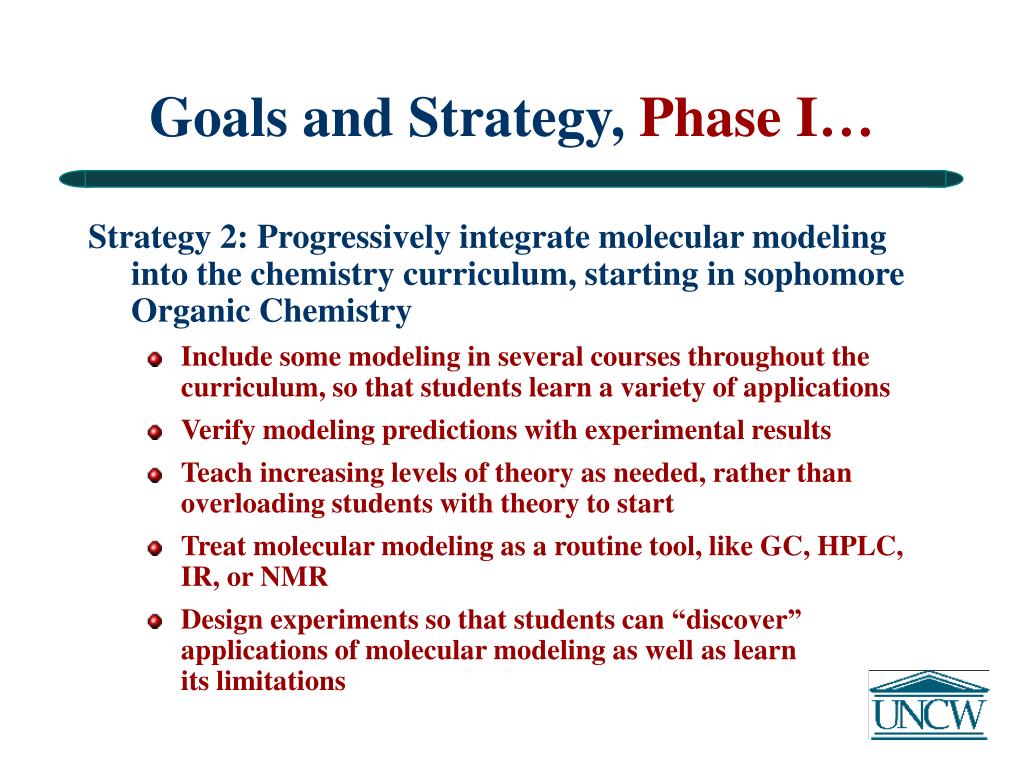 Goals and Strategy, Phase I…

Strategy 2: Progressively integrate molecular modeling into the chemistry curriculum, starting in sophomore Organic Chemistry

Include some modeling in several courses throughout the curriculum, so that students learn a variety of applications

Verify modeling predictions with experimental results

Teach increasing levels of theory as needed, rather than overloading students with theory to start

Treat molecular modeling as a routine tool, like GC, HPLC, IR, or NMR

Design experiments so that students can “discover” applications of molecular modeling as well as learn its limitations

UNCW